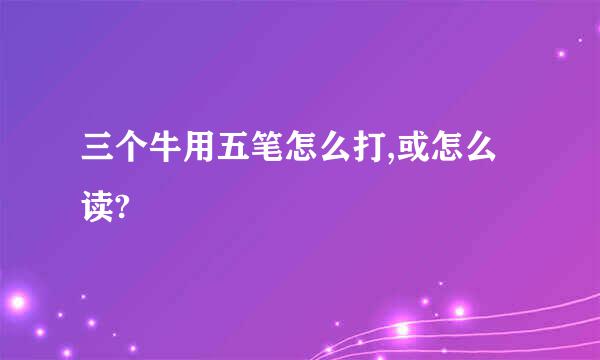 三个牛用五笔怎么打,或怎么读?